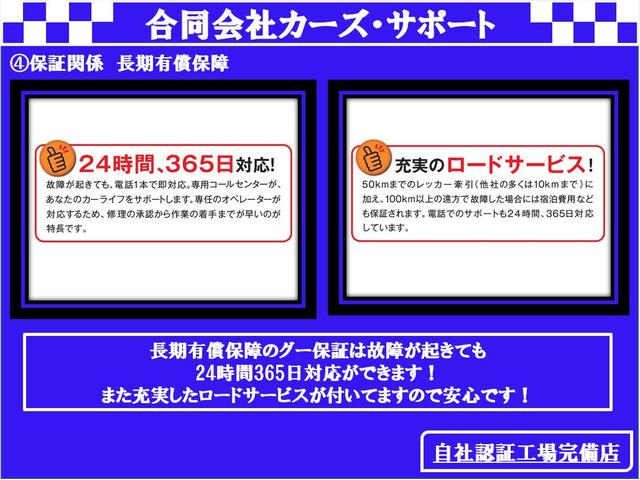 合同会社カーズ・サポート

④保証関係　長期有償保障

24時間、365日対応!
故障が起きても、電話1本で即対応。専用コールセンターが、あなたのカーライフをサポートします。専任のオペレーターが対応するため、修理の承認から作業の着手までが早いのが特長です。

充実のロードサービス!
50kmまでのレッカー牽引(他社の多くは10kmまで)に加え、100km以上の遠方で故障した場合には宿泊費用なども保証されます。電話でのサポートも24時間、365日対応しています。

長期有償保障のグー保証は故障が起きても
24時間365日対応ができます！
また充実したロードサービスが付いてますので安心です！

自社認証工場完備店